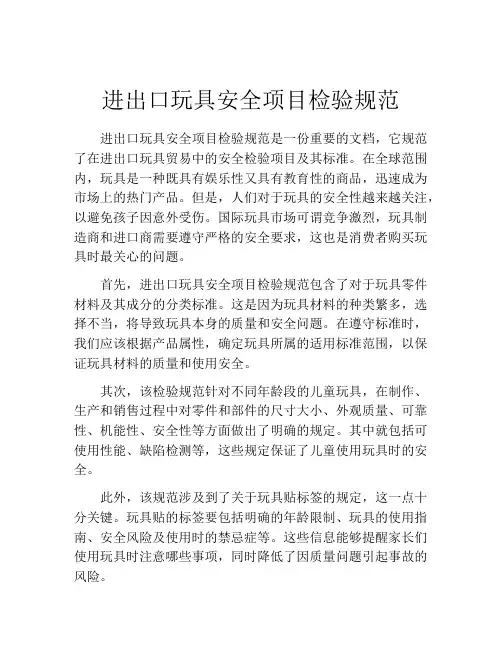 进出口玩具安全项目检验规范

进出口玩具安全项目检验规范是一份重要的文档，它规范了在进出口玩具贸易中的安全检验项目及其标准。在全球范围内，玩具是一种既具有娱乐性又具有教育性的商品，迅速成为市场上的热门产品。但是，人们对于玩具的安全性越来越关注，以避免孩子因意外受伤。国际玩具市场可谓竞争激烈，玩具制造商和进口商需要遵守严格的安全要求，这也是消费者购买玩具时最关心的问题。

首先，进出口玩具安全项目检验规范包含了对于玩具零件材料及其成分的分类标准。这是因为玩具材料的种类繁多，选择不当，将导致玩具本身的质量和安全问题。在遵守标准时，我们应该根据产品属性，确定玩具所属的适用标准范围，以保证玩具材料的质量和使用安全。

其次，该检验规范针对不同年龄段的儿童玩具，在制作、生产和销售过程中对零件和部件的尺寸大小、外观质量、可靠性、机能性、安全性等方面做出了明确的规定。其中就包括可使用性能、缺陷检测等，这些规定保证了儿童使用玩具时的安全。

此外，该规范涉及到了关于玩具贴标签的规定，这一点十分关键。玩具贴的标签要包括明确的年龄限制、玩具的使用指南、安全风险及使用时的禁忌症等。这些信息能够提醒家长们使用玩具时注意哪些事项，同时降低了因质量问题引起事故的风险。